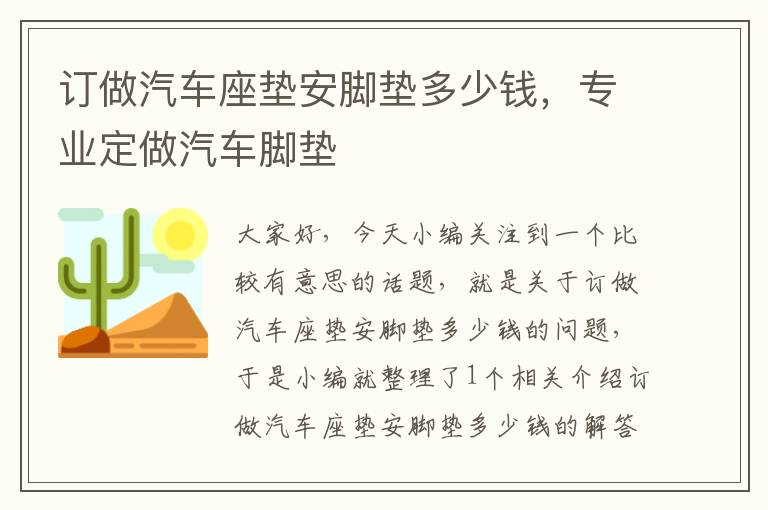 订做汽车座垫安脚垫多少钱，专业定做汽车脚垫

大家好，今天小编关注到一个比较有意思的话题，就是关于订做汽车座垫安脚垫多少钱的问题，于是小编就整理了1个相关介绍订做汽车座垫安脚垫多少钱的解答